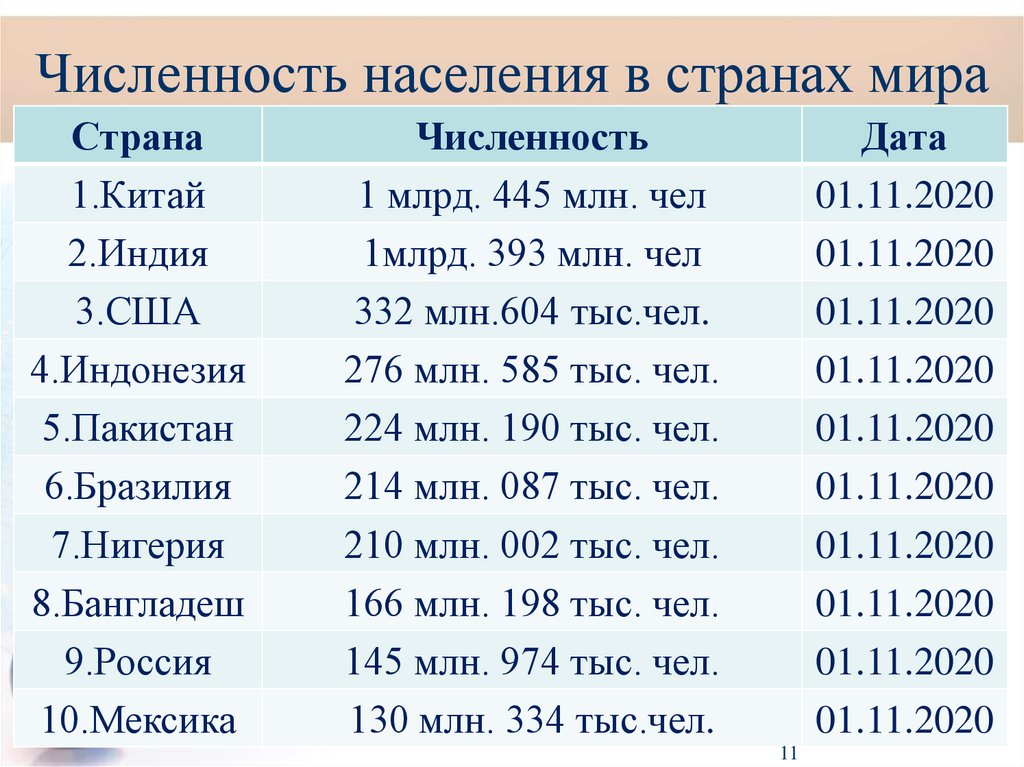 Численность населения в странах мира

| Страна | Численность | Дата |
|---|---|---|
| 1.Китай | 1 млрд. 445 млн. чел | 01.11.2020 |
| 2.Индия | 1млрд. 393 млн. чел | 01.11.2020 |
| 3.США | 332 млн.604 тыс.чел. | 01.11.2020 |
| 4.Индонезия | 276 млн. 585 тыс. чел. | 01.11.2020 |
| 5.Пакистан | 224 млн. 190 тыс. чел. | 01.11.2020 |
| 6.Бразилия | 214 млн. 087 тыс. чел. | 01.11.2020 |
| 7.Нигерия | 210 млн. 002 тыс. чел. | 01.11.2020 |
| 8.Бангладеш | 166 млн. 198 тыс. чел. | 01.11.2020 |
| 9.Россия | 145 млн. 974 тыс. чел. | 01.11.2020 |
| 10.Мексика | 130 млн. 334 тыс.чел. | 01.11.2020 |

11